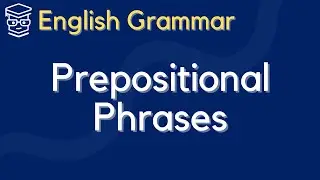 English Grammar

Prepositional Phrases